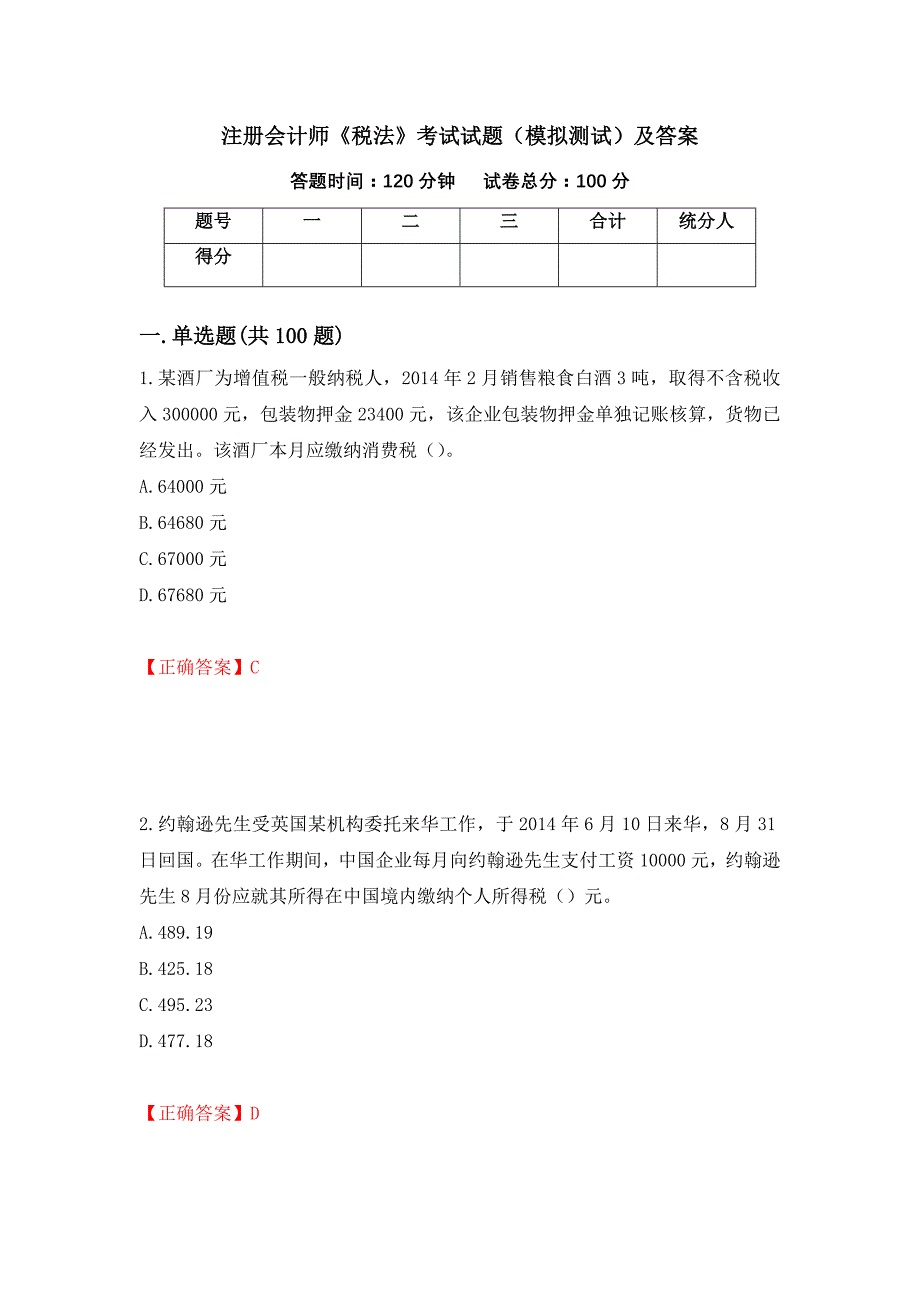 注册会计师《税法》考试试题（模拟测试）及答案

答题时间：120 分钟　　试卷总分：100 分

| 题号 | 一 | 二 | 三 | 合计 | 统分人 |
|---|---|---|---|---|---|
| 得分 | | | | | |

一.单选题(共 100 题)

1.某酒厂为增值税一般纳税人，2014 年 2 月销售粮食白酒 3 吨，取得不含税收入 300000 元，包装物押金 23400 元，该企业包装物押金单独记账核算，货物已经发出。该酒厂本月应缴纳消费税（）。

A.64000 元

B.64680 元

C.67000 元

D.67680 元

【正确答案】C

2.约翰逊先生受英国某机构委托来华工作，于 2014 年 6 月 10 日来华，8 月 31 日回国。在华工作期间，中国企业每月向约翰逊先生支付工资 10000 元，约翰逊先生 8 月份应就其所得在中国境内缴纳个人所得税（）元。

A.489.19

B.425.18

C.495.23

D.477.18

【正确答案】D